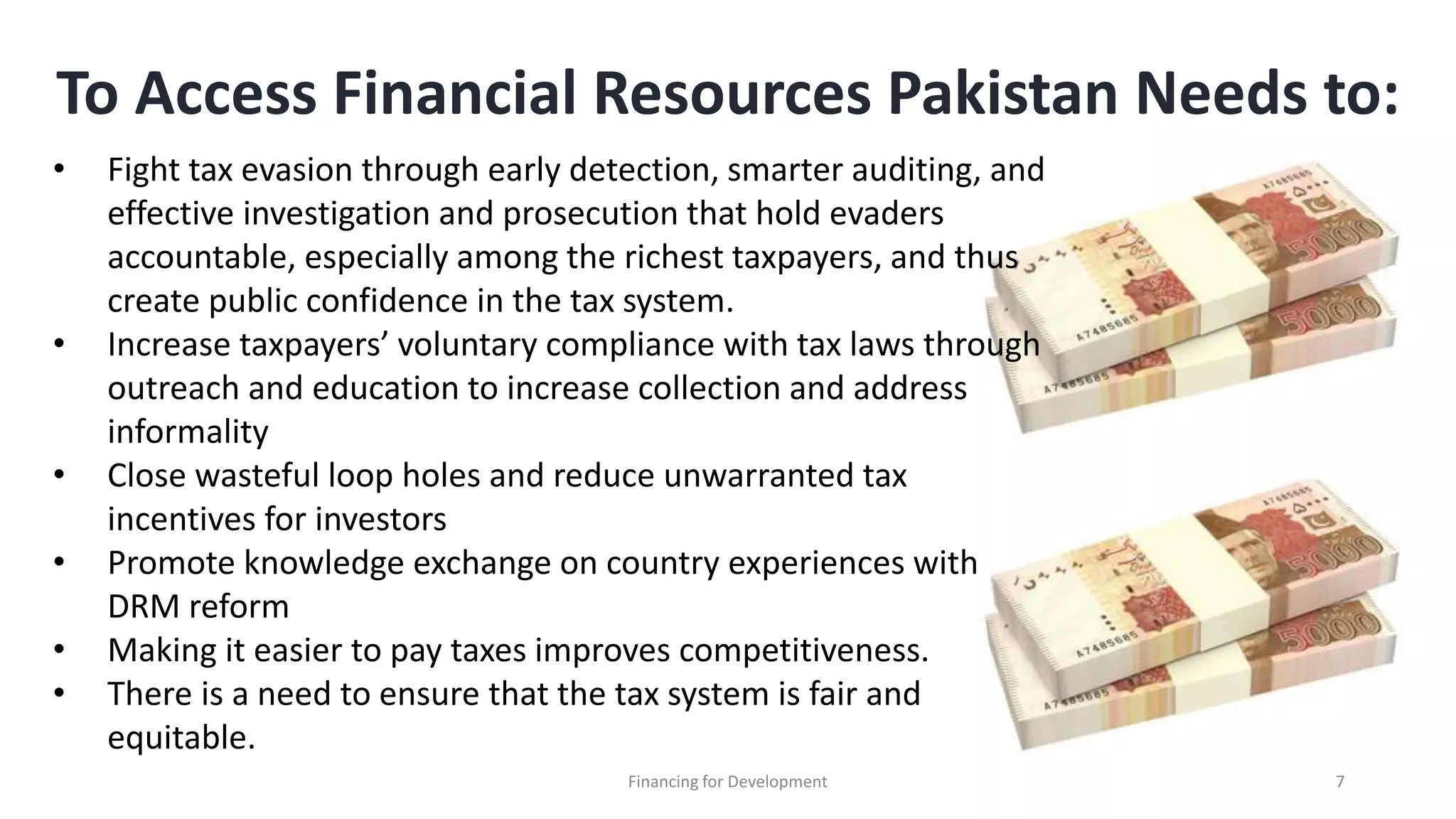 To Access Financial Resources Pakistan Needs to:

• Fight tax evasion through early detection, smarter auditing, and effective investigation and prosecution that hold evaders accountable, especially among the richest taxpayers, and thus create public confidence in the tax system.
• Increase taxpayers' voluntary compliance with tax laws through outreach and education to increase collection and address informality
• Close wasteful loop holes and reduce unwarranted tax incentives for investors
• Promote knowledge exchange on country experiences with DRM reform
• Making it easier to pay taxes improves competitiveness.
• There is a need to ensure that the tax system is fair and equitable.

Financing for Development

7